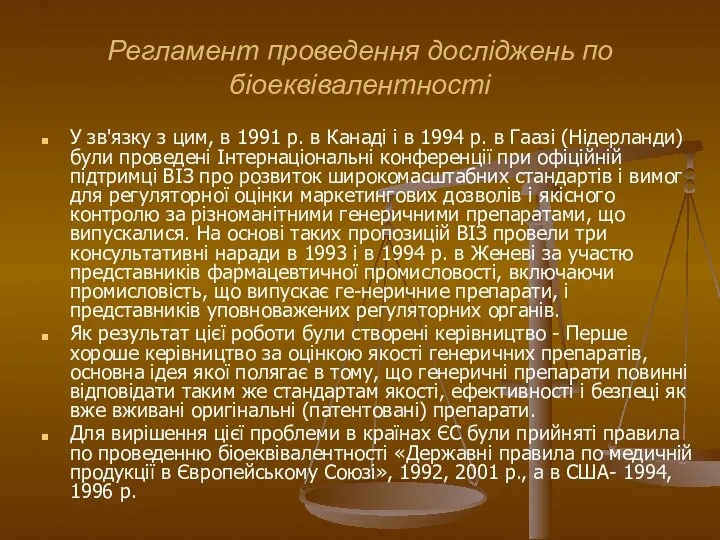 Регламент проведення досліджень по біоеквівалентності

У зв'язку з цим, в 1991 р. в Канаді і в 1994 р. в Гаазі (Нідерланди) були проведені Інтернаціональні конференції при офіційній підтримці ВІЗ про розвиток широкомасштабних стандартів і вимог для регуляторної оцінки маркетингових дозволів і якісного контролю за різноманітними генеричними препаратами, що випускалися. На основі таких пропозицій ВІЗ провели три консультативні наради в 1993 і в 1994 р. в Женеві за участю представників фармацевтичної промисловості, включаючи промисловість, що випускає ге-неричние препарати, і представників уповноважених регуляторних органів.

Як результат цієї роботи були створені керівництво - Перше хороше керівництво за оцінкою якості генеричних препаратів, основна ідея якої полягає в тому, що генеричні препарати повинні відповідати таким же стандартам якості, ефективності і безпеці як вже вживані оригінальні (патентовані) препарати.

Для вирішення цієї проблеми в країнах ЄС були прийняті правила по проведенню біоеквівалентності «Державні правила по медичній продукції в Європейському Союзі», 1992, 2001 р., а в США- 1994, 1996 р.